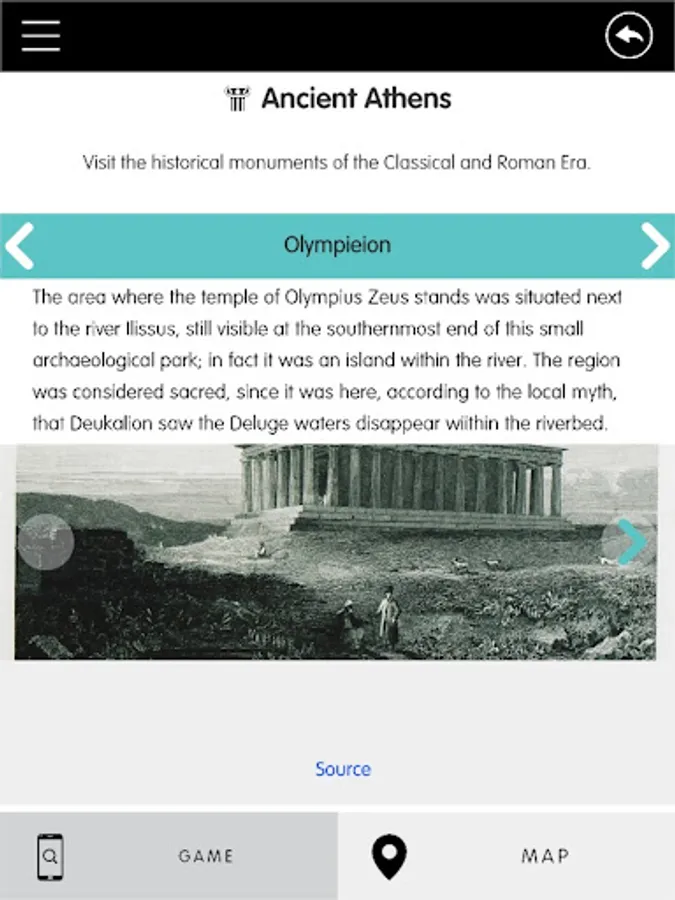 Ancient Athens

Visit the historical monuments of the Classical and Roman Era.

Olympieion

The area where the temple of Olympius Zeus stands was situated next to the river Ilissus, still visible at the southernmost end of this small archaeological park; in fact it was an island within the river. The region was considered sacred, since it was here, according to the local myth, that Deukalion saw the Deluge waters disappear wiithin the riverbed.

Source

GAME

MAP